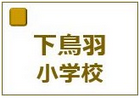 下鳥羽
小学校